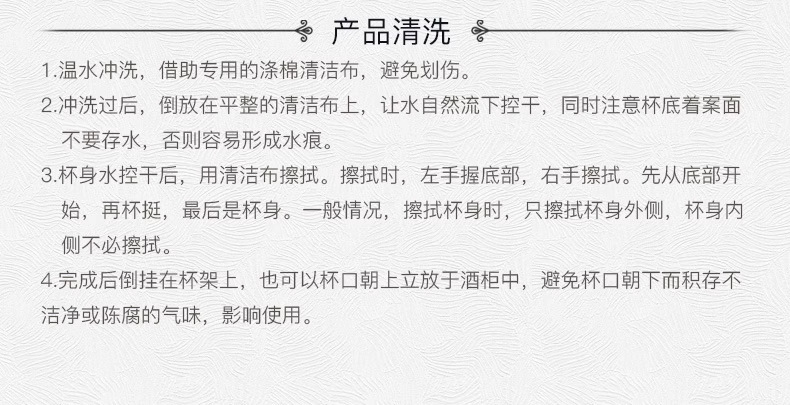 产品清洗

1.温水冲洗，借助专用的涤棉清洁布，避免划伤。

2.冲洗过后，倒放在平整的清洁布上，让水自然流下控干，同时注意杯底着案面不要存水，否则容易形成水痕。

3.杯身水控干后，用清洁布擦拭。擦拭时，左手握底部，右手擦拭。先从底部开始，再杯挺，最后是杯身。一般情况，擦拭杯身时，只擦拭杯身外侧，杯身内侧不必擦拭。

4.完成后倒挂在杯架上，也可以杯口朝上立放于酒柜中，避免杯口朝下而积存不洁净或陈腐的气味，影响使用。